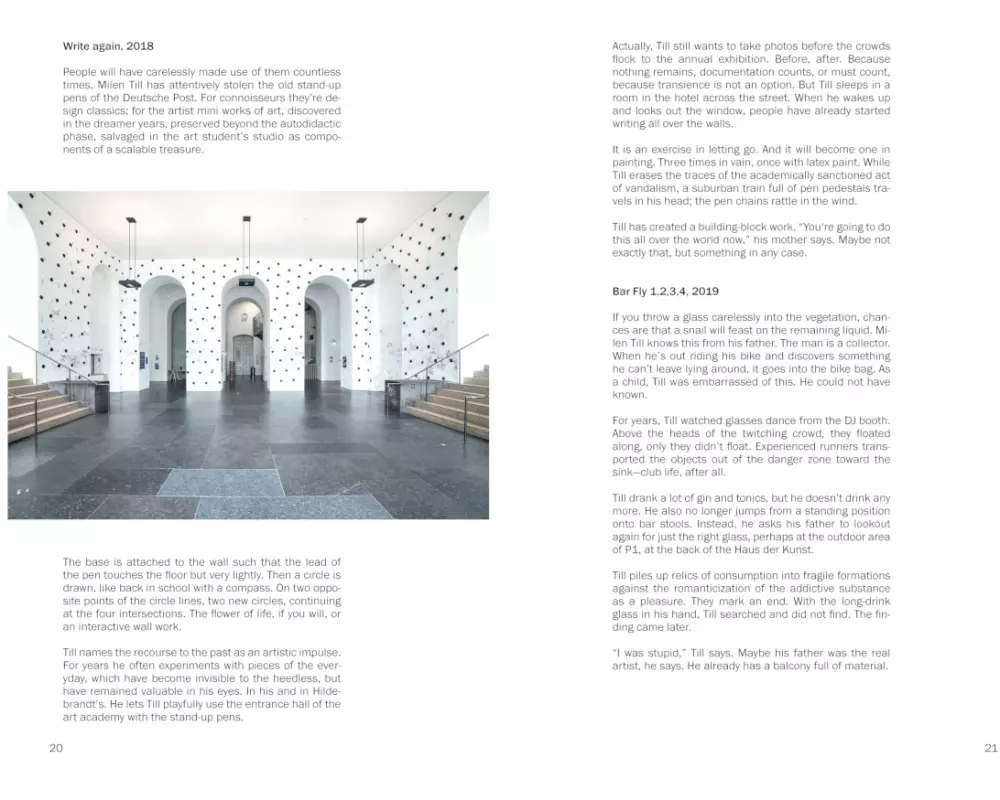 Write again, 2018

People will have carelessly made use of them countless times. Milen Till has attentively stolen the old stand-up pens of the Deutsche Post. For connoisseurs they're design classics; for the artist mini works of art, discovered in the dreamer years, preserved beyond the autodidactic phase, salvaged in the art student's studio as components of a scalable treasure.

The base is attached to the wall such that the lead of the pen touches the floor but very lightly. Then a circle is drawn, like back in school with a compass. On two opposite points of the circle lines, two new circles, continuing at the four intersections. The flower of life, if you will, or an interactive wall work.

Till names the recourse to the past as an artistic impulse. For years he often experiments with pieces of the everyday, which have become invisible to the heedless, but have remained valuable in his eyes. In his and in Hildebrandt's. He lets Till playfully use the entrance hall of the art academy with the stand-up pens.

20

Actually, Till still wants to take photos before the crowds flock to the annual exhibition. Before, after. Because nothing remains, documentation counts, or must count, because transience is not an option. But Till sleeps in a room in the hotel across the street. When he wakes up and looks out the window, people have already started writing all over the walls.

It is an exercise in letting go. And it will become one in painting. Three times in vain, once with latex paint. While Till erases the traces of the academically sanctioned act of vandalism, a suburban train full of pen pedestals travels in his head; the pen chains rattle in the wind.

Till has created a building-block work. "You're going to do this all over the world now," his mother says. Maybe not exactly that, but something in any case.

Bar Fly 1,2,3,4, 2019

If you throw a glass carelessly into the vegetation, chances are that a snail will feast on the remaining liquid. Milen Till knows this from his father. The man is a collector. When he's out riding his bike and discovers something he can't leave lying around, it goes into the bike bag. As a child, Till was embarrassed of this. He could not have known.

For years, Till watched glasses dance from the DJ booth. Above the heads of the twitching crowd, they floated along, only they didn't float. Experienced runners transported the objects out of the danger zone toward the sink—club life, after all.

Till drank a lot of gin and tonics, but he doesn't drink any more. He also no longer jumps from a standing position onto bar stools. Instead, he asks his father to lookout again for just the right glass, perhaps at the outdoor area of P1, at the back of the Haus der Kunst.

Till piles up relics of consumption into fragile formations against the romanticization of the addictive substance as a pleasure. They mark an end. With the long-drink glass in his hand, Till searched and did not find. The finding came later.

"I was stupid," Till says. Maybe his father was the real artist, he says. He already has a balcony full of material.

21